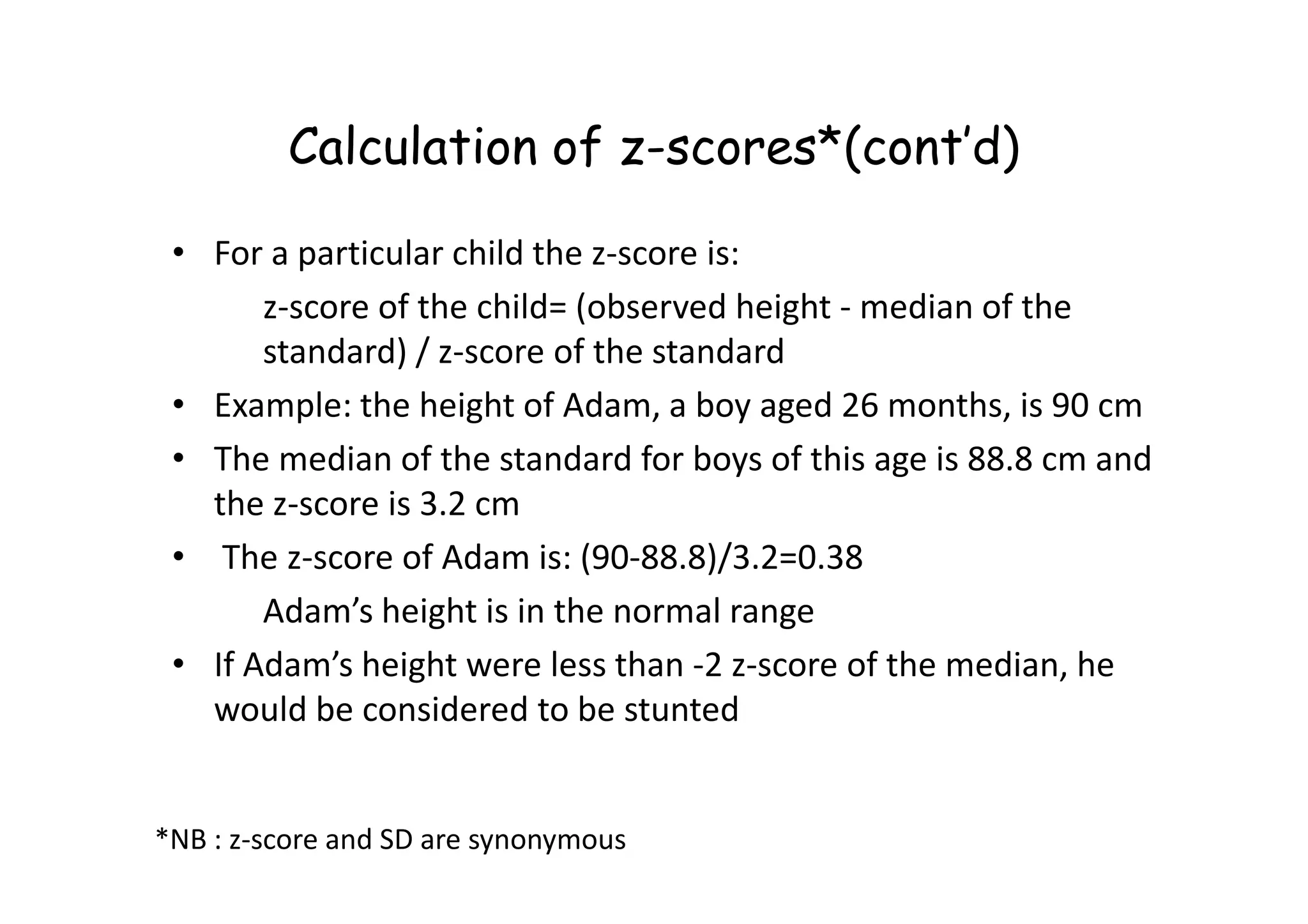 Calculation of z-scores*(cont'd)

• For a particular child the z-score is:

z-score of the child= (observed height - median of the standard) / z-score of the standard

• Example: the height of Adam, a boy aged 26 months, is 90 cm

• The median of the standard for boys of this age is 88.8 cm and the z-score is 3.2 cm

• The z-score of Adam is: (90-88.8)/3.2=0.38

Adam's height is in the normal range

• If Adam's height were less than -2 z-score of the median, he would be considered to be stunted

*NB : z-score and SD are synonymous